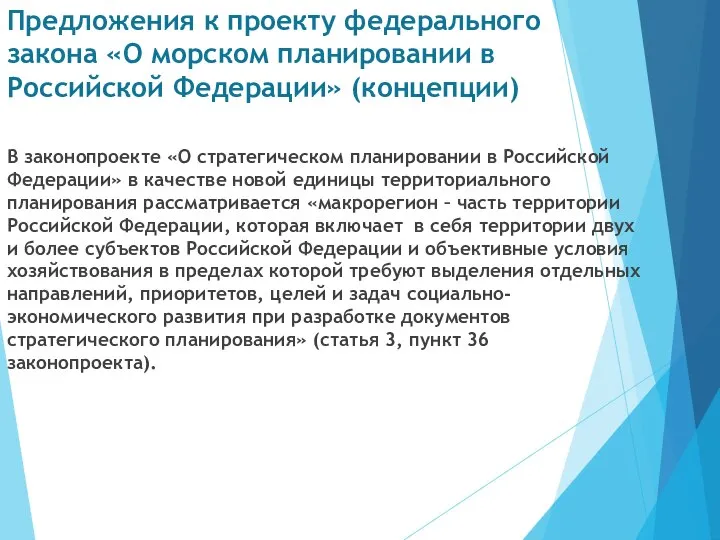 Предложения к проекту федерального закона «О морском планировании в Российской Федерации» (концепции)

В законопроекте «О стратегическом планировании в Российской Федерации» в качестве новой единицы территориального планирования рассматривается «макрорегион – часть территории Российской Федерации, которая включает в себя территории двух и более субъектов Российской Федерации и объективные условия хозяйствования в пределах которой требуют выделения отдельных направлений, приоритетов, целей и задач социально-экономического развития при разработке документов стратегического планирования» (статья 3, пункт 36 законопроекта).